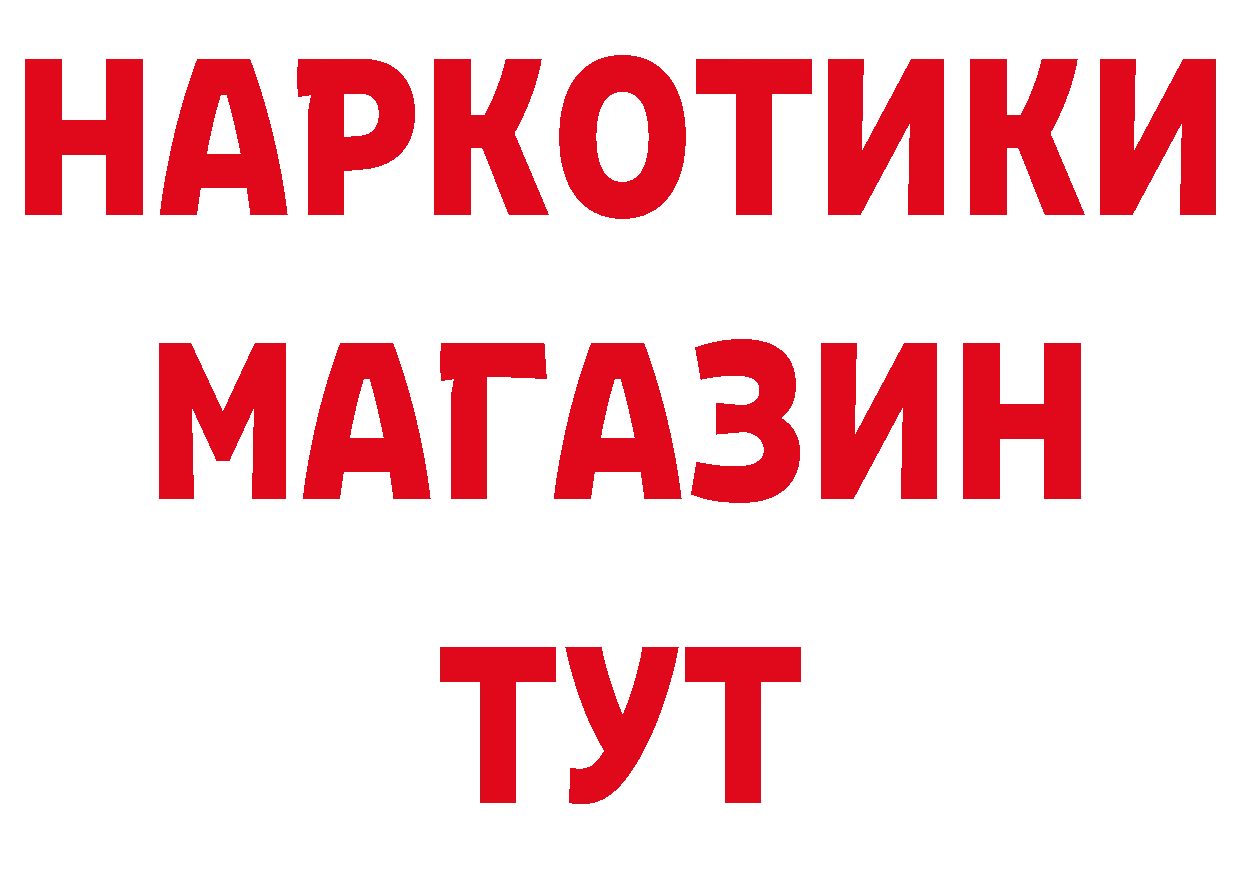 НАРКОТИКИ
МАГАЗИН
ТУТ